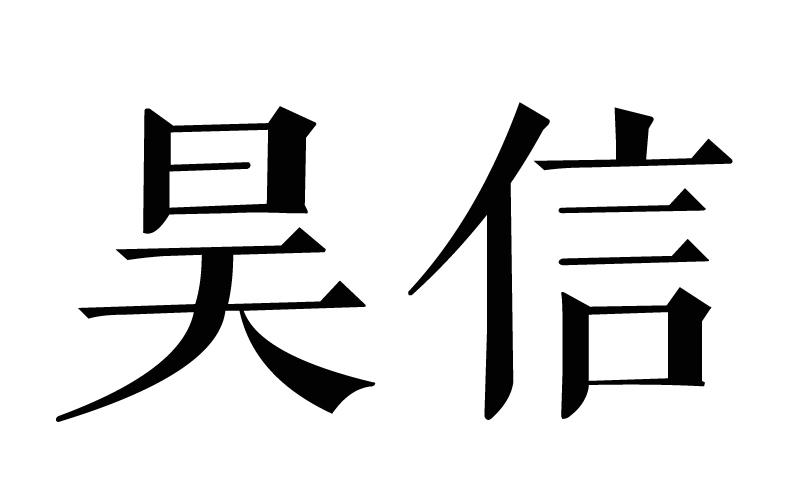 昊信